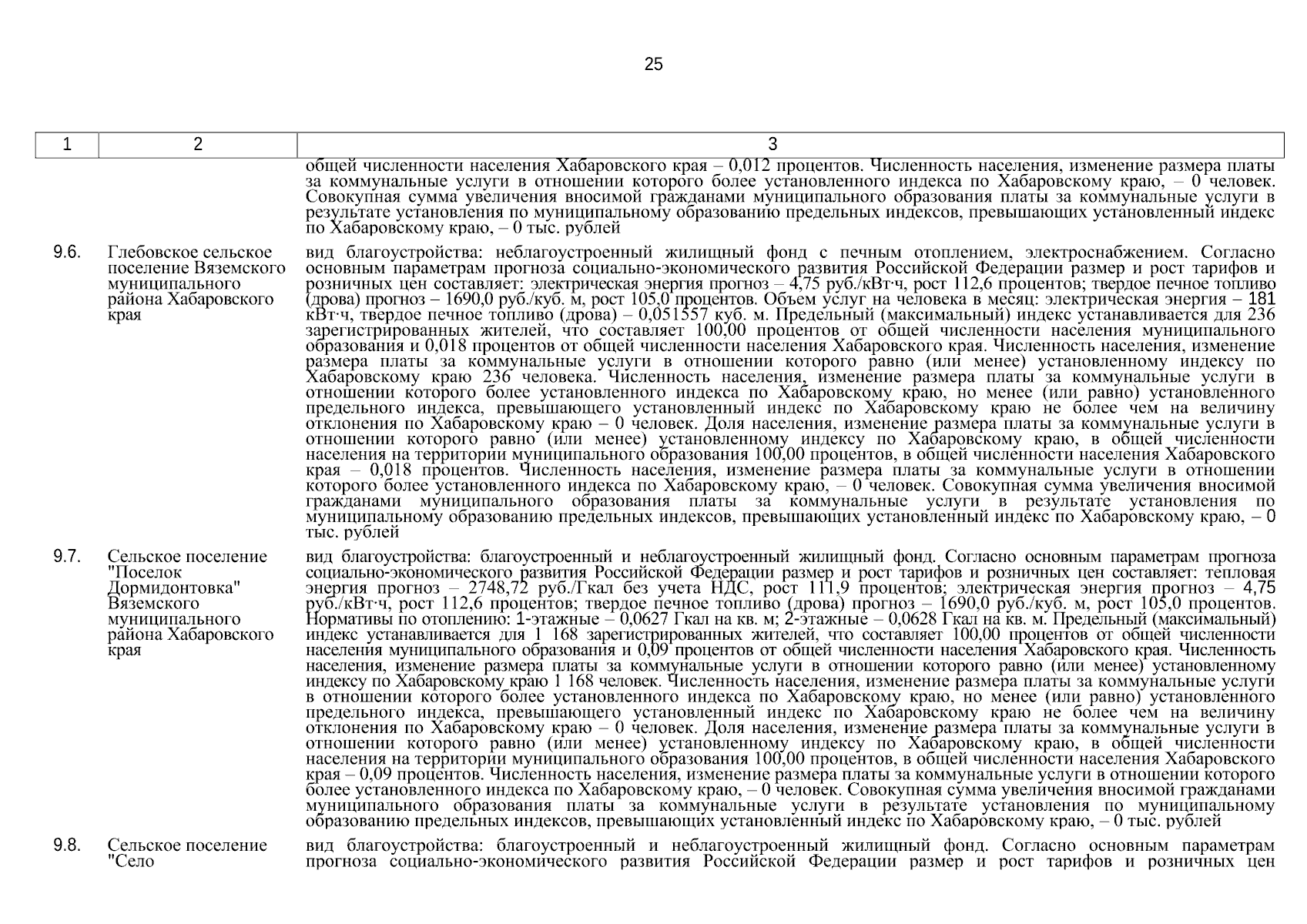 25

| 1 | 2 | 3 |
|---|---|---|
| | | общей численности населения Хабаровского края – 0,012 процентов. Численность населения, изменение размера платы за коммунальные услуги в отношении которого более установленного индекса по Хабаровскому краю, – 0 человек. Совокупная сумма увеличения вносимой гражданами муниципального образования платы за коммунальные услуги в результате установления по муниципальному образованию предельных индексов, превышающих установленный индекс по Хабаровскому краю, – 0 тыс. рублей |
| 9.6. | Глебовское сельское поселение Вяземского муниципального района Хабаровского края | вид благоустройства: неблагоустроенный жилищный фонд с печным отоплением, электроснабжением. Согласно основным параметрам прогноза социально-экономического развития Российской Федерации размер и рост тарифов и розничных цен составляет: электрическая энергия прогноз – 4,75 руб./кВт·ч, рост 112,6 процентов; твердое печное топливо (дрова) прогноз – 1690,0 руб./куб. м, рост 105,0 процентов. Объем услуг на человека в месяц: электрическая энергия – 181 кВт·ч, твердое печное топливо (дрова) – 0,051557 куб. м. Предельный (максимальный) индекс устанавливается для 236 зарегистрированных жителей, что составляет 100,00 процентов от общей численности населения муниципального образования и 0,018 процентов от общей численности населения Хабаровского края. Численность населения, изменение размера платы за коммунальные услуги в отношении которого равно (или менее) установленному индексу по Хабаровскому краю 236 человека. Численность населения, изменение размера платы за коммунальные услуги в отношении которого более установленного индекса по Хабаровскому краю, но менее (или равно) установленного предельного индекса, превышающего установленный индекс по Хабаровскому краю не более чем на величину отклонения по Хабаровскому краю – 0 человек. Доля населения, изменение размера платы за коммунальные услуги в отношении которого равно (или менее) установленному индексу по Хабаровскому краю, в общей численности населения на территории муниципального образования 100,00 процентов, в общей численности населения Хабаровского края – 0,018 процентов. Численность населения, изменение размера платы за коммунальные услуги в отношении которого более установленного индекса по Хабаровскому краю, – 0 человек. Совокупная сумма увеличения вносимой гражданами муниципального образования платы за коммунальные услуги в результате установления по муниципальному образованию предельных индексов, превышающих установленный индекс по Хабаровскому краю, – 0 тыс. рублей |
| 9.7. | Сельское поселение "Поселок Дормидонтовка" Вяземского муниципального района Хабаровского края | вид благоустройства: благоустроенный и неблагоустроенный жилищный фонд. Согласно основным параметрам прогноза социально-экономического развития Российской Федерации размер и рост тарифов и розничных цен составляет: тепловая энергия прогноз – 2748,72 руб./Гкал без учета НДС, рост 111,9 процентов; электрическая энергия прогноз – 4,75 руб./кВт·ч, рост 112,6 процентов; твердое печное топливо (дрова) прогноз – 1690,0 руб./куб. м, рост 105,0 процентов. Нормативы по отоплению: 1-этажные – 0,0627 Гкал на кв. м; 2-этажные – 0,0628 Гкал на кв. м. Предельный (максимальный) индекс устанавливается для 1 168 зарегистрированных жителей, что составляет 100,00 процентов от общей численности населения муниципального образования и 0,09 процентов от общей численности населения Хабаровского края. Численность населения, изменение размера платы за коммунальные услуги в отношении которого равно (или менее) установленному индексу по Хабаровскому краю 1 168 человек. Численность населения, изменение размера платы за коммунальные услуги в отношении которого более установленного индекса по Хабаровскому краю, но менее (или равно) установленного предельного индекса, превышающего установленный индекс по Хабаровскому краю не более чем на величину отклонения по Хабаровскому краю – 0 человек. Доля населения, изменение размера платы за коммунальные услуги в отношении которого равно (или менее) установленному индексу по Хабаровскому краю, в общей численности населения на территории муниципального образования 100,00 процентов, в общей численности населения Хабаровского края – 0,09 процентов. Численность населения, изменение размера платы за коммунальные услуги в отношении которого более установленного индекса по Хабаровскому краю, – 0 человек. Совокупная сумма увеличения вносимой гражданами муниципального образования платы за коммунальные услуги в результате установления по муниципальному образованию предельных индексов, превышающих установленный индекс по Хабаровскому краю, – 0 тыс. рублей |
| 9.8. | Сельское поселение "Село | вид благоустройства: благоустроенный и неблагоустроенный жилищный фонд. Согласно основным параметрам прогноза социально-экономического развития Российской Федерации размер и рост тарифов и розничных цен |